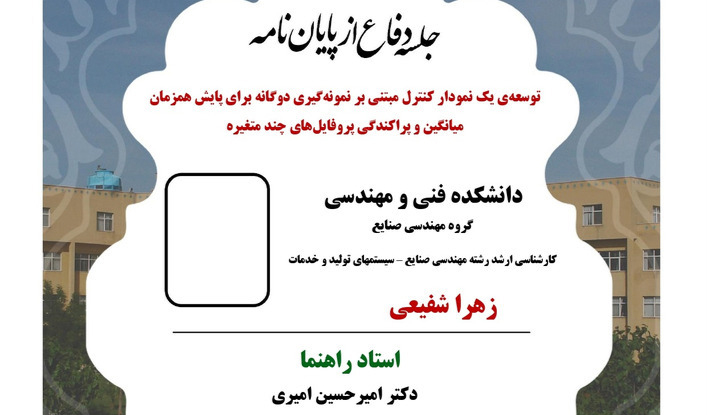 جلسه دفاع از پایان نامه

توسعه‌ی یک نمودار کنترل مبتنی بر نمونه‌گیری دوگانه برای پایش همزمان میانگین و پراکندگی پروفایل‌های چند متغیره

دانشکده فنی و مهندسی

گروه مهندسی صنایع

کارشناسی ارشد رشته مهندسی صنایع - سیستمهای تولید و خدمات

زهرا شفیعی

استاد راهنما

دکتر امیرحسین امیری